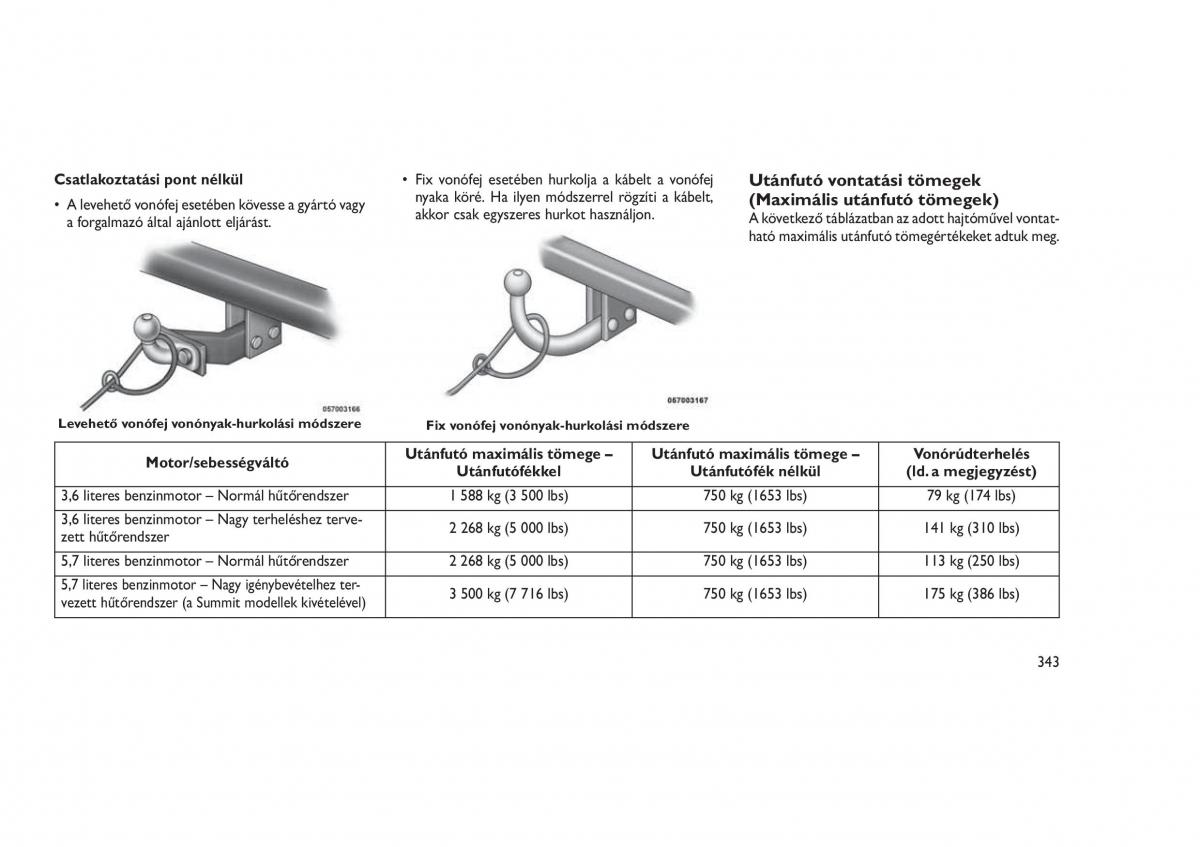 **Csatlakoztatási pont nélkül**

• A levehető vonófej esetében kövesse a gyártó vagy a forgalmazó által ajánlott eljárást.

057003166

**Levehető vonófej vonónyak-hurkolási módszere**

• Fix vonófej esetében hurkolja a kábelt a vonófej nyaka köré. Ha ilyen módszerrel rögzíti a kábelt, akkor csak egyszeres hurkot használjon.

057003167

**Fix vonófej vonónyak-hurkolási módszere**

**Utánfutó vontatási tömegek (Maximális utánfutó tömegek)**

A következő táblázatban az adott hajtóművel vontatható maximális utánfutó tömegértékeket adtuk meg.

| Motor/sebességváltó | Utánfutó maximális tömege – Utánfutófékkel | Utánfutó maximális tömege – Utánfutófék nélkül | Vonórúdterhelés (ld. a megjegyzést) |
|---|---|---|---|
| 3,6 literes benzinmotor – Normál hűtőrendszer | 1 588 kg (3 500 lbs) | 750 kg (1653 lbs) | 79 kg (174 lbs) |
| 3,6 literes benzinmotor – Nagy terheléshez tervezett hűtőrendszer | 2 268 kg (5 000 lbs) | 750 kg (1653 lbs) | 141 kg (310 lbs) |
| 5,7 literes benzinmotor – Normál hűtőrendszer | 2 268 kg (5 000 lbs) | 750 kg (1653 lbs) | 113 kg (250 lbs) |
| 5,7 literes benzinmotor – Nagy igénybevételhez tervezett hűtőrendszer (a Summit modellek kivételével) | 3 500 kg (7 716 lbs) | 750 kg (1653 lbs) | 175 kg (386 lbs) |

343